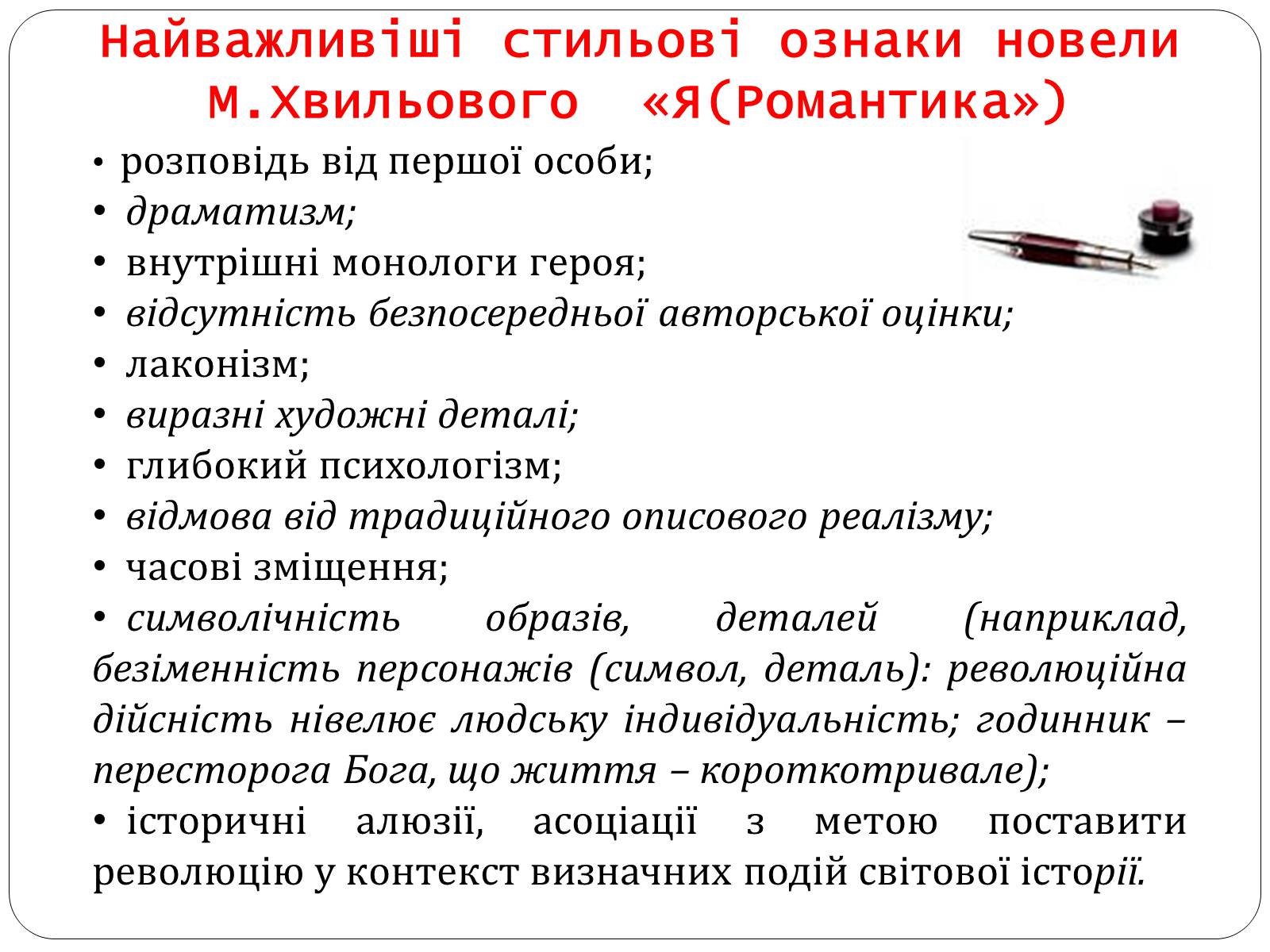 Найважливіші стильові ознаки новели М.Хвильового «Я(Романтика»)

• розповідь від першої особи;
• драматизм;
• внутрішні монологи героя;
• відсутність безпосередньої авторської оцінки;
• лаконізм;
• виразні художні деталі;
• глибокий психологізм;
• відмова від традиційного описового реалізму;
• часові зміщення;
• символічність образів, деталей (наприклад, безіменність персонажів (символ, деталь): революційна дійсність нівелює людську індивідуальність; годинник – пересторога Бога, що життя – короткотривале);
• історичні алюзії, асоціації з метою поставити революцію у контекст визначних подій світової історії.